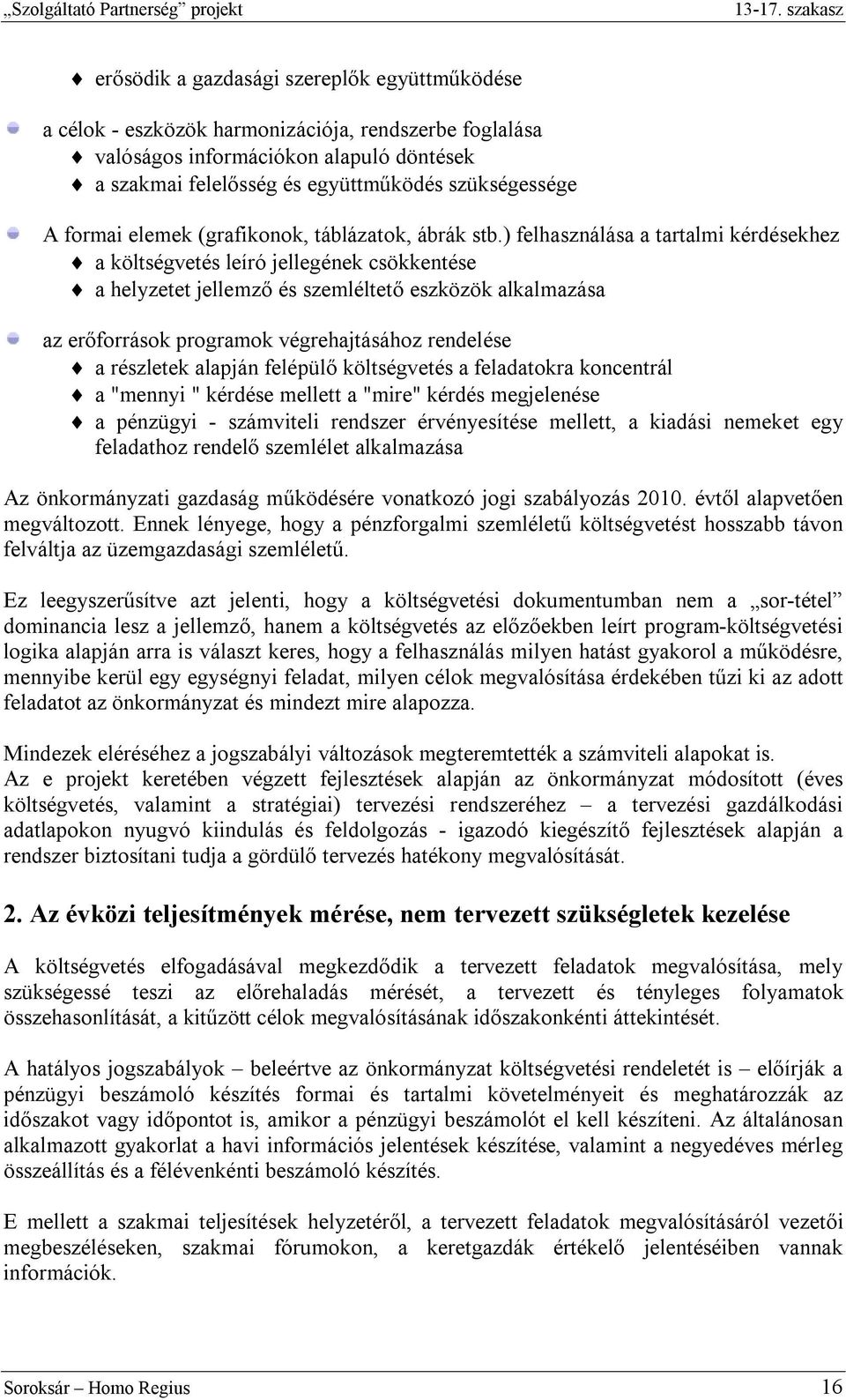 „Szolgáltató Partnerség” projekt 13-17. szakasz

erősödik a gazdasági szereplők együttműködése

a célok - eszközök harmonizációja, rendszerbe foglalása
valóságos információkon alapuló döntések
a szakmai felelősség és együttműködés szükségessége

A formai elemek (grafikonok, táblázatok, ábrák stb.) felhasználása a tartalmi kérdésekhez
a költségvetés leíró jellegének csökkentése
a helyzetet jellemző és szemléltető eszközök alkalmazása

az erőforrások programok végrehajtásához rendelése
a részletek alapján felépülő költségvetés a feladatokra koncentrál
a "mennyi " kérdése mellett a "mire" kérdés megjelenése
a pénzügyi - számviteli rendszer érvényesítése mellett, a kiadási nemeket egy feladathoz rendelő szemlélet alkalmazása

Az önkormányzati gazdaság működésére vonatkozó jogi szabályozás 2010. évtől alapvetően megváltozott. Ennek lényege, hogy a pénzforgalmi szemléletű költségvetést hosszabb távon felváltja az üzemgazdasági szemléletű.

Ez leegyszerűsítve azt jelenti, hogy a költségvetési dokumentumban nem a „sor-tétel” dominancia lesz a jellemző, hanem a költségvetés az előzőekben leírt program-költségvetési logika alapján arra is választ keres, hogy a felhasználás milyen hatást gyakorol a működésre, mennyibe kerül egy egységnyi feladat, milyen célok megvalósítása érdekében tűzi ki az adott feladatot az önkormányzat és mindezt mire alapozza.

Mindezek eléréséhez a jogszabályi változások megteremtették a számviteli alapokat is.
Az e projekt keretében végzett fejlesztések alapján az önkormányzat módosított (éves költségvetés, valamint a stratégiai) tervezési rendszeréhez – a tervezési gazdálkodási adatlapokon nyugvó kiindulás és feldolgozás - igazodó kiegészítő fejlesztések alapján a rendszer biztosítani tudja a gördülő tervezés hatékony megvalósítását.

2. Az évközi teljesítmények mérése, nem tervezett szükségletek kezelése

A költségvetés elfogadásával megkezdődik a tervezett feladatok megvalósítása, mely szükségessé teszi az előrehaladás mérését, a tervezett és tényleges folyamatok összehasonlítását, a kitűzött célok megvalósításának időszakonkénti áttekintését.

A hatályos jogszabályok – beleértve az önkormányzat költségvetési rendeletét is – előírják a pénzügyi beszámoló készítés formai és tartalmi követelményeit és meghatározzák az időszakot vagy időpontot is, amikor a pénzügyi beszámolót el kell készíteni. Az általánosan alkalmazott gyakorlat a havi információs jelentések készítése, valamint a negyedéves mérleg összeállítás és a félévenkénti beszámoló készítés.

E mellett a szakmai teljesítések helyzetéről, a tervezett feladatok megvalósításáról vezetői megbeszéléseken, szakmai fórumokon, a keretgazdák értékelő jelentéseiben vannak információk.

Soroksár – Homo Regius 16